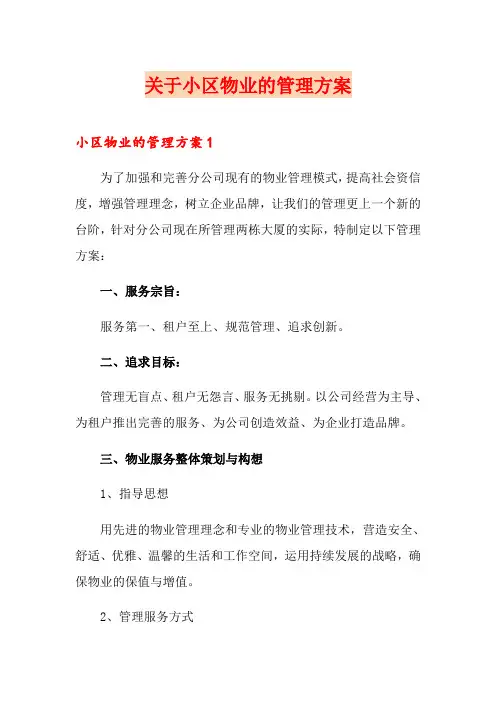 关于小区物业的管理方案

小区物业的管理方案1

为了加强和完善分公司现有的物业管理模式，提高社会资信度，增强管理理念，树立企业品牌，让我们的管理更上一个新的台阶，针对分公司现在所管理两栋大厦的实际，特制定以下管理方案：

一、服务宗旨：

服务第一、租户至上、规范管理、追求创新。

二、追求目标：

管理无盲点、租户无怨言、服务无挑剔。以公司经营为主导、为租户推出完善的服务、为公司创造效益、为企业打造品牌。

三、物业服务整体策划与构想

1、指导思想

用先进的物业管理理念和专业的物业管理技术，营造安全、舒适、优雅、温馨的生活和工作空间，运用持续发展的战略，确保物业的保值与增值。

2、管理服务方式